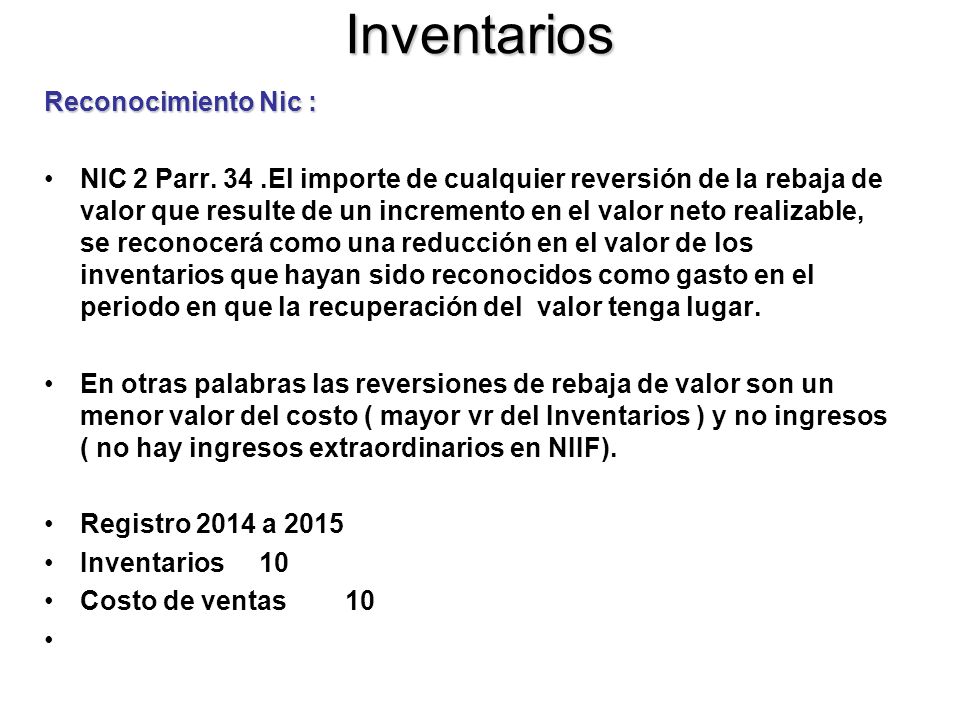 Inventarios

Reconocimiento Nic :

• NIC 2 Parr. 34 .El importe de cualquier reversión de la rebaja de valor que resulte de un incremento en el valor neto realizable, se reconocerá como una reducción en el valor de los inventarios que hayan sido reconocidos como gasto en el periodo en que la recuperación del valor tenga lugar.

• En otras palabras las reversiones de rebaja de valor son un menor valor del costo ( mayor vr del Inventarios ) y no ingresos ( no hay ingresos extraordinarios en NIIF).

• Registro 2014 a 2015
• Inventarios 10
• Costo de ventas 10
•